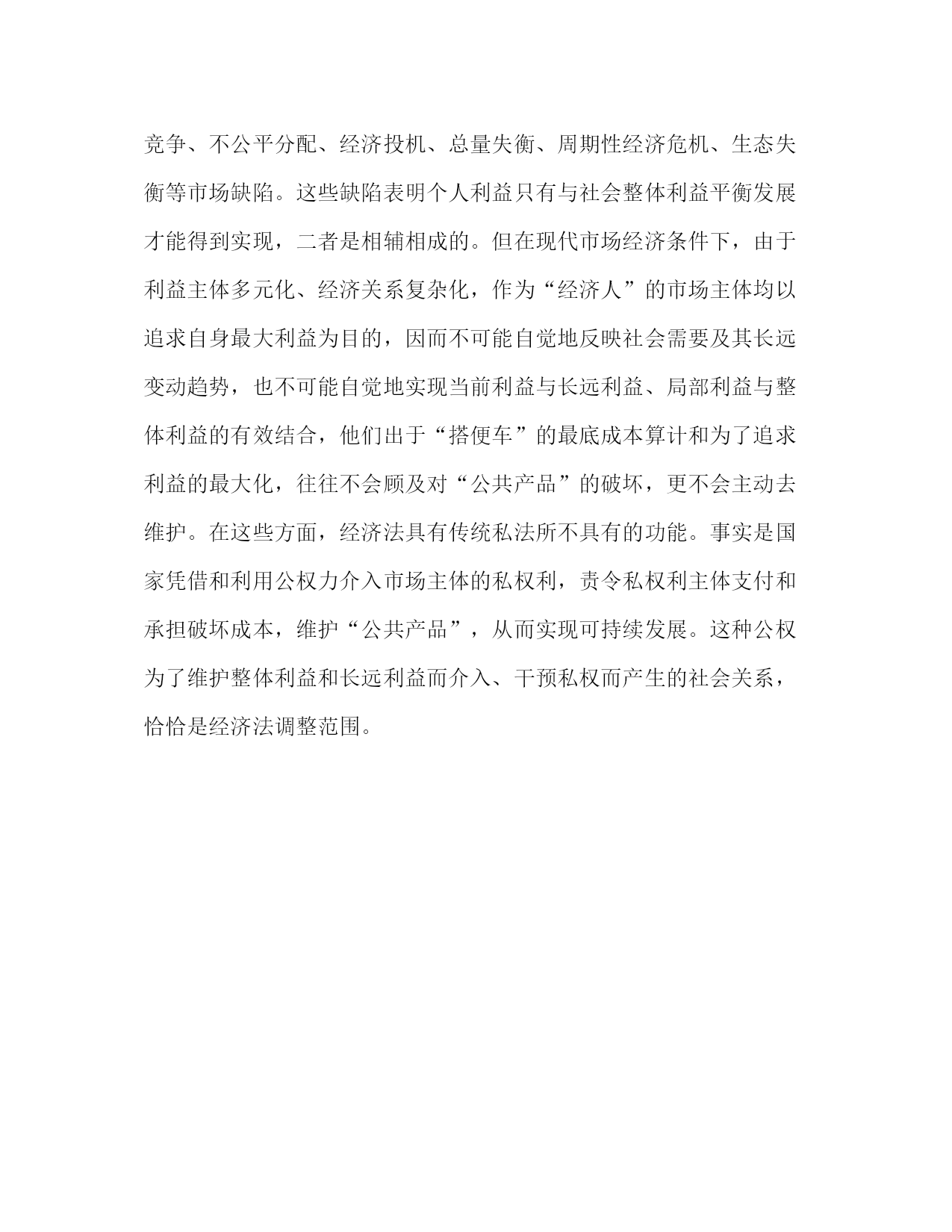 竞争、不公平分配、经济投机、总量失衡、周期性经济危机、生态失衡等市场缺陷。这些缺陷表明个人利益只有与社会整体利益平衡发展才能得到实现，二者是相辅相成的。但在现代市场经济条件下，由于利益主体多元化、经济关系复杂化，作为“经济人”的市场主体均以追求自身最大利益为目的，因而不可能自觉地反映社会需要及其长远变动趋势，也不可能自觉地实现当前利益与长远利益、局部利益与整体利益的有效结合，他们出于“搭便车”的最底成本算计和为了追求利益的最大化，往往不会顾及对“公共产品”的破坏，更不会主动去维护。在这些方面，经济法具有传统私法所不具有的功能。事实是国家凭借和利用公权力介入市场主体的私权利，责令私权利主体支付和承担破坏成本，维护“公共产品”，从而实现可持续发展。这种公权为了维护整体利益和长远利益而介入、干预私权而产生的社会关系，恰恰是经济法调整范围。